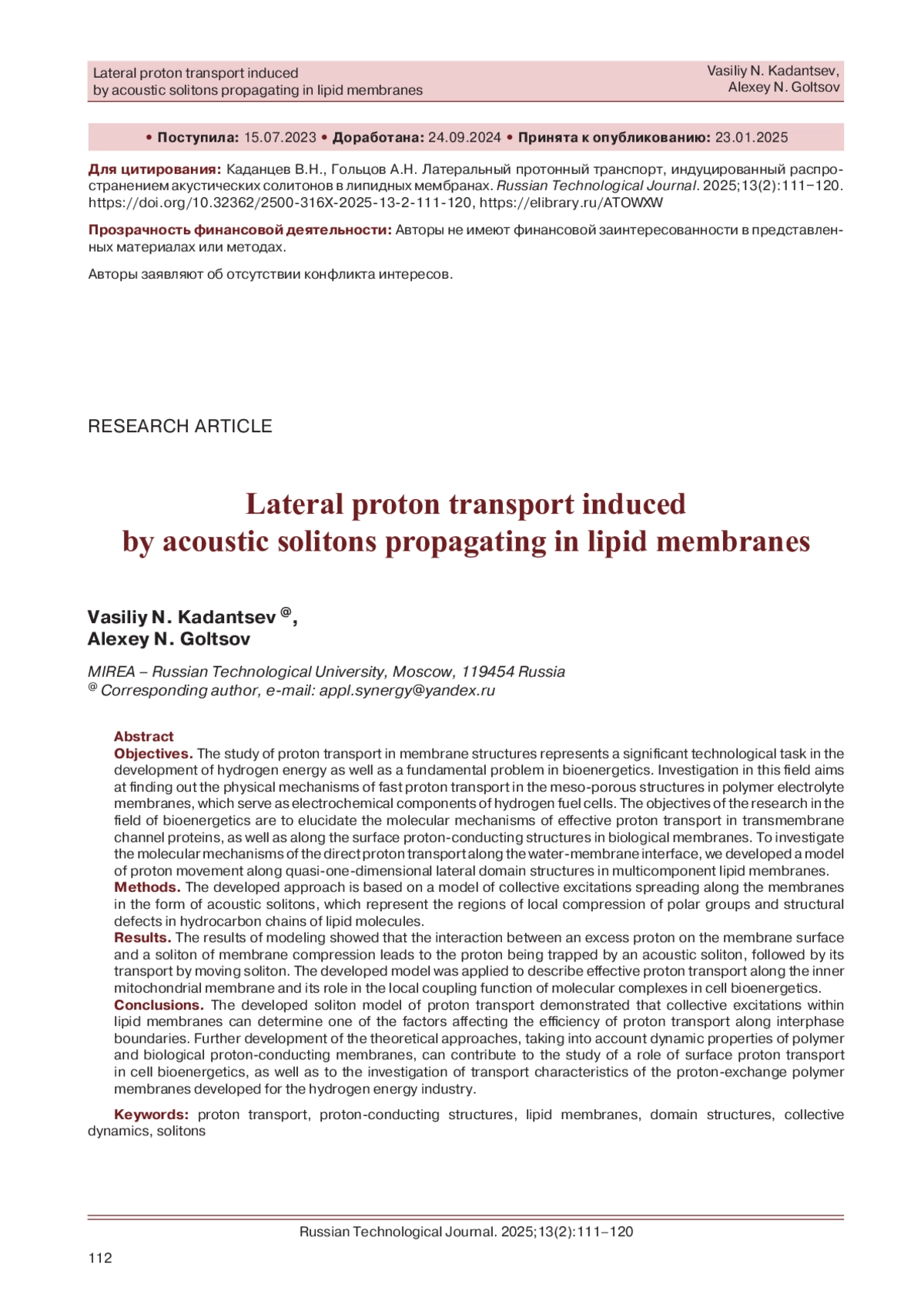 Lateral proton transport induced by acoustic solitons propagating in lipid membranes

Vasiliy N. Kadantsev, Alexey N. Goltsov

• Поступила: 15.07.2023 • Доработана: 24.09.2024 • Принята к опубликованию: 23.01.2025

Для цитирования: Каданцев В.Н., Гольцов А.Н. Латеральный протонный транспорт, индуцированный распространением акустических солитонов в липидных мембранах. Russian Technological Journal. 2025;13(2):111–120. https://doi.org/10.32362/2500-316X-2025-13-2-111-120, https://elibrary.ru/ATOWXW

Прозрачность финансовой деятельности: Авторы не имеют финансовой заинтересованности в представленных материалах или методах.

Авторы заявляют об отсутствии конфликта интересов.

RESEARCH ARTICLE

Lateral proton transport induced by acoustic solitons propagating in lipid membranes

Vasiliy N. Kadantsev @,
Alexey N. Goltsov

MIREA – Russian Technological University, Moscow, 119454 Russia
@ Corresponding author, e-mail: appl.synergy@yandex.ru

Abstract
Objectives. The study of proton transport in membrane structures represents a significant technological task in the development of hydrogen energy as well as a fundamental problem in bioenergetics. Investigation in this field aims at finding out the physical mechanisms of fast proton transport in the meso-porous structures in polymer electrolyte membranes, which serve as electrochemical components of hydrogen fuel cells. The objectives of the research in the field of bioenergetics are to elucidate the molecular mechanisms of effective proton transport in transmembrane channel proteins, as well as along the surface proton-conducting structures in biological membranes. To investigate the molecular mechanisms of the direct proton transport along the water-membrane interface, we developed a model of proton movement along quasi-one-dimensional lateral domain structures in multicomponent lipid membranes.
Methods. The developed approach is based on a model of collective excitations spreading along the membranes in the form of acoustic solitons, which represent the regions of local compression of polar groups and structural defects in hydrocarbon chains of lipid molecules.
Results. The results of modeling showed that the interaction between an excess proton on the membrane surface and a soliton of membrane compression leads to the proton being trapped by an acoustic soliton, followed by its transport by moving soliton. The developed model was applied to describe effective proton transport along the inner mitochondrial membrane and its role in the local coupling function of molecular complexes in cell bioenergetics.
Conclusions. The developed soliton model of proton transport demonstrated that collective excitations within lipid membranes can determine one of the factors affecting the efficiency of proton transport along interphase boundaries. Further development of the theoretical approaches, taking into account dynamic properties of polymer and biological proton-conducting membranes, can contribute to the study of a role of surface proton transport in cell bioenergetics, as well as to the investigation of transport characteristics of the proton-exchange polymer membranes developed for the hydrogen energy industry.

Keywords: proton transport, proton-conducting structures, lipid membranes, domain structures, collective dynamics, solitons

Russian Technological Journal. 2025;13(2):111–120

112